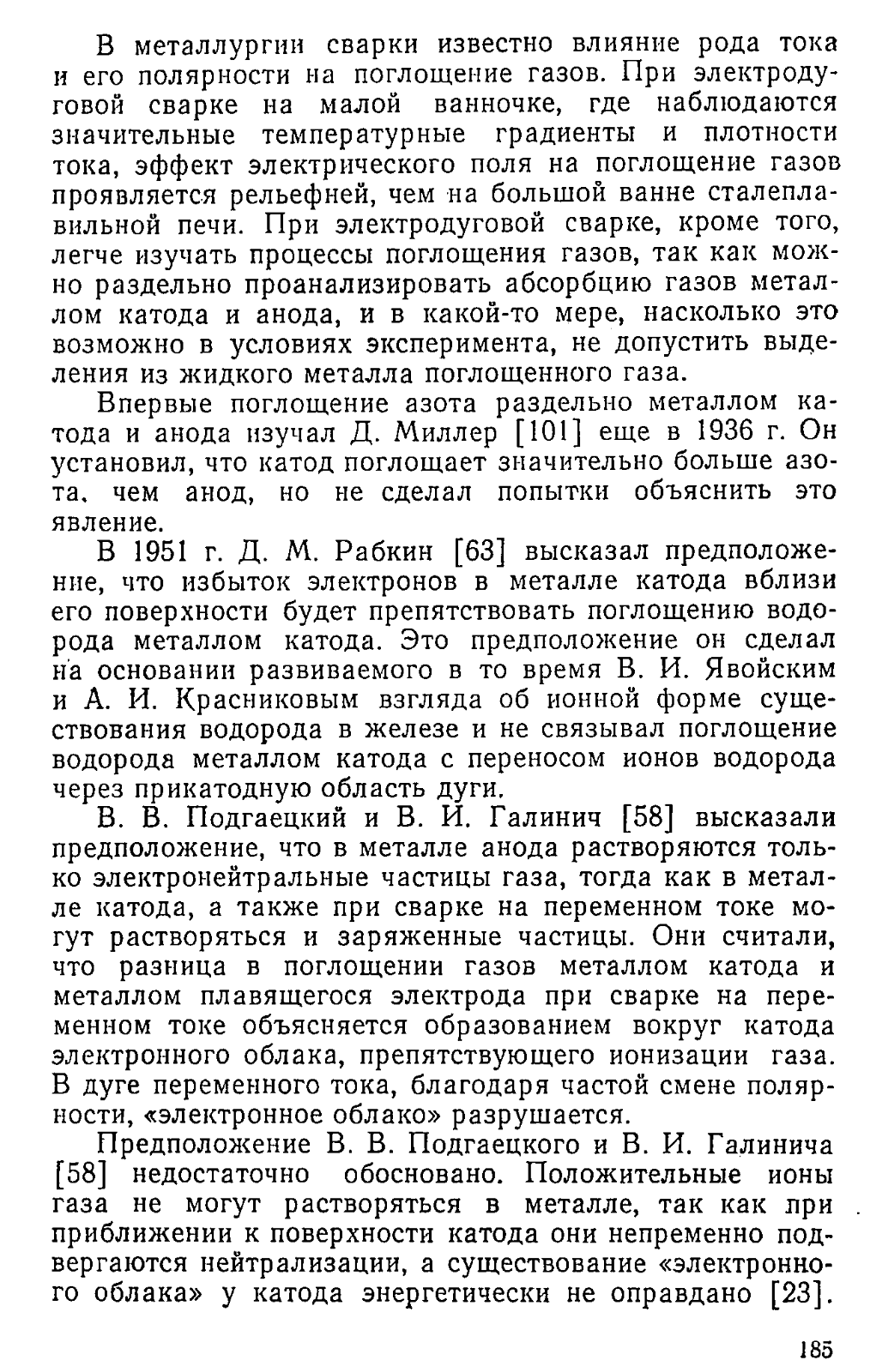 В металлургии сварки известно влияние рода тока и его полярности на поглощение газов. При электродуговой сварке на малой ванночке, где наблюдаются значительные температурные градиенты и плотности тока, эффект электрического поля на поглощение газов проявляется рельефней, чем на большой ванне сталеплавильной печи. При электродуговой сварке, кроме того, легче изучать процессы поглощения газов, так как можно раздельно проанализировать абсорбцию газов металлом катода и анода, и в какой-то мере, насколько это возможно в условиях эксперимента, не допустить выделения из жидкого металла поглощенного газа.

Впервые поглощение азота раздельно металлом катода и анода изучал Д. Миллер [101] еще в 1936 г. Он установил, что катод поглощает значительно больше азота, чем анод, но не сделал попытки объяснить это явление.

В 1951 г. Д. М. Рабкин [63] высказал предположение, что избыток электронов в металле катода вблизи его поверхности будет препятствовать поглощению водорода металлом катода. Это предположение он сделал на основании развиваемого в то время В. И. Явойским и А. И. Красниковым взгляда об ионной форме существования водорода в железе и не связывал поглощение водорода металлом катода с переносом ионов водорода через прикатодную область дуги.

В. В. Подгаецкий и В. И. Галинич [58] высказали предположение, что в металле анода растворяются только электронейтральные частицы газа, тогда как в металле катода, а также при сварке на переменном токе могут растворяться и заряженные частицы. Они считали, что разница в поглощении газов металлом катода и металлом плавящегося электрода при сварке на переменном токе объясняется образованием вокруг катода электронного облака, препятствующего ионизации газа. В дуге переменного тока, благодаря частой смене полярности, «электронное облако» разрушается.

Предположение В. В. Подгаецкого и В. И. Галинича [58] недостаточно обосновано. Положительные ионы газа не могут растворяться в металле, так как при приближении к поверхности катода они непременно подвергаются нейтрализации, а существование «электронного облака» у катода энергетически не оправдано [23].

185